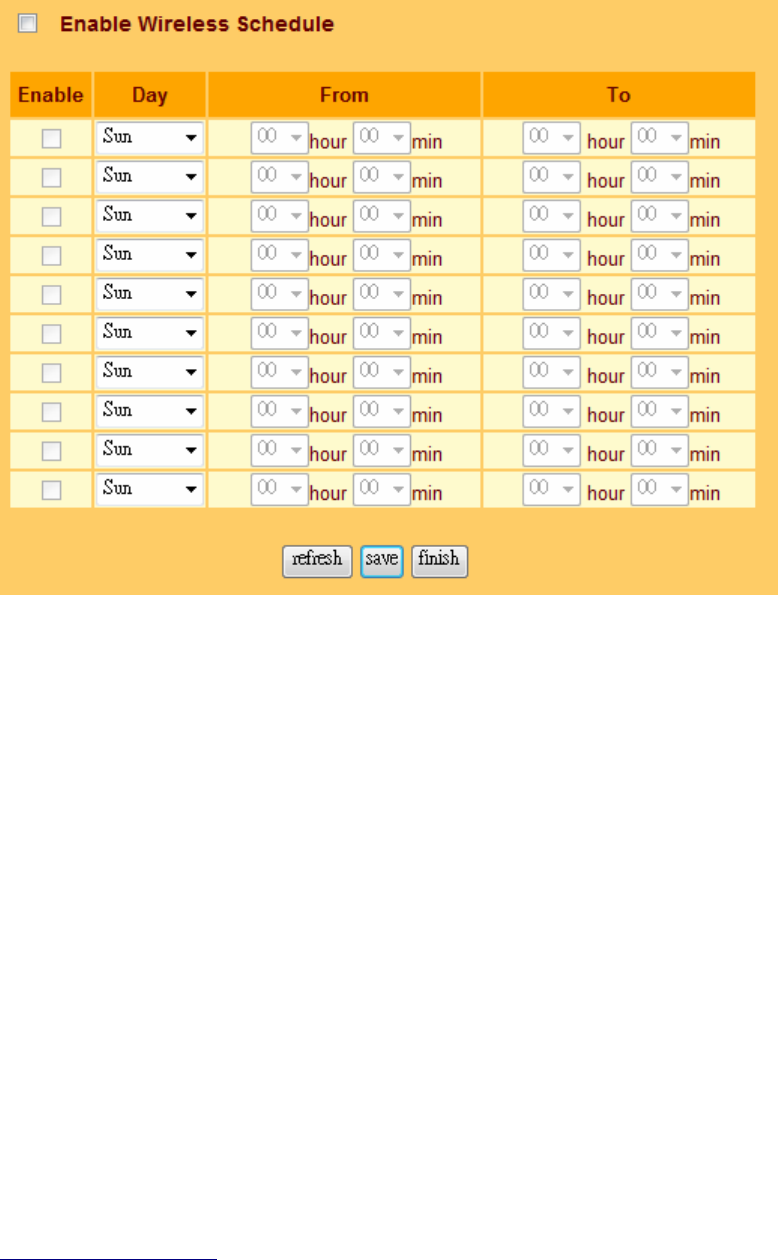 Enable Wireless Schedule

| Enable | Day | From | To |
|---|---|---|---|
|  | Sun | 00 hour 00 min | 00 hour 00 min |
|  | Sun | 00 hour 00 min | 00 hour 00 min |
|  | Sun | 00 hour 00 min | 00 hour 00 min |
|  | Sun | 00 hour 00 min | 00 hour 00 min |
|  | Sun | 00 hour 00 min | 00 hour 00 min |
|  | Sun | 00 hour 00 min | 00 hour 00 min |
|  | Sun | 00 hour 00 min | 00 hour 00 min |
|  | Sun | 00 hour 00 min | 00 hour 00 min |
|  | Sun | 00 hour 00 min | 00 hour 00 min |
|  | Sun | 00 hour 00 min | 00 hour 00 min |

refresh save finish